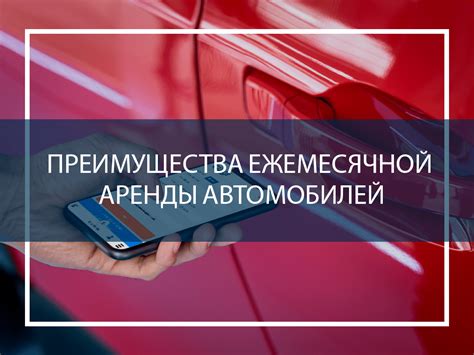 ПРЕИМУЩЕСТВА ЕЖЕМЕСЯЧНОЙ АРЕНДЫ АВТОМОБИЛЕЙ